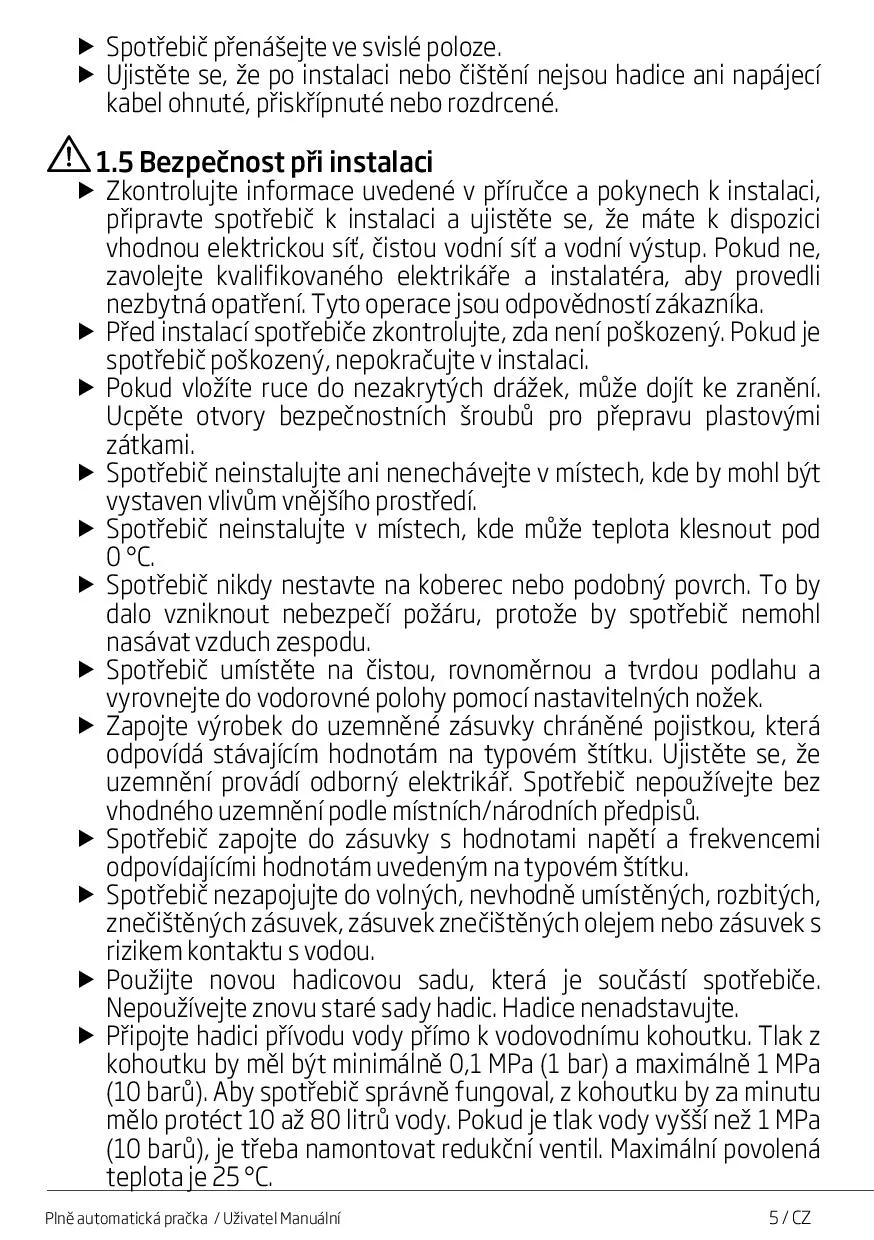 ▶ Spotřebič přenášejte ve svislé poloze.
▶ Ujistěte se, že po instalaci nebo čištění nejsou hadice ani napájecí kabel ohnuté, přiskřípnuté nebo rozdrcené.

1.5 Bezpečnost při instalaci
▶ Zkontrolujte informace uvedené v příručce a pokynech k instalaci, připravte spotřebič k instalaci a ujistěte se, že máte k dispozici vhodnou elektrickou síť, čistou vodní síť a vodní výstup. Pokud ne, zavolejte kvalifikovaného elektrikáře a instalatéra, aby provedli nezbytná opatření. Tyto operace jsou odpovědností zákazníka.
▶ Před instalací spotřebiče zkontrolujte, zda není poškozený. Pokud je spotřebič poškozený, nepokračujte v instalaci.
▶ Pokud vložíte ruce do nezakrytých drážek, může dojít ke zranění. Ucpěte otvory bezpečnostních šroubů pro přepravu plastovými zátkami.
▶ Spotřebič neinstalujte ani nenechávejte v místech, kde by mohl být vystaven vlivům vnějšího prostředí.
▶ Spotřebič neinstalujte v místech, kde může teplota klesnout pod 0 °C.
▶ Spotřebič nikdy nestavte na koberec nebo podobný povrch. To by dalo vzniknout nebezpečí požáru, protože by spotřebič nemohl nasávat vzduch zespodu.
▶ Spotřebič umístěte na čistou, rovnoměrnou a tvrdou podlahu a vyrovnejte do vodorovné polohy pomocí nastavitelných nožek.
▶ Zapojte výrobek do uzemněné zásuvky chráněné pojistkou, která odpovídá stávajícím hodnotám na typovém štítku. Ujistěte se, že uzemnění provádí odborný elektrikář. Spotřebič nepoužívejte bez vhodného uzemnění podle místních/národních předpisů.
▶ Spotřebič zapojte do zásuvky s hodnotami napětí a frekvencemi odpovídajícími hodnotám uvedeným na typovém štítku.
▶ Spotřebič nezapojujte do volných, nevhodně umístěných, rozbitých, znečištěných zásuvek, zásuvek znečištěných olejem nebo zásuvek s rizikem kontaktu s vodou.
▶ Použijte novou hadicovou sadu, která je součástí spotřebiče. Nepoužívejte znovu staré sady hadic. Hadice nenadstavujte.
▶ Připojte hadici přívodu vody přímo k vodovodnímu kohoutku. Tlak z kohoutku by měl být minimálně 0,1 MPa (1 bar) a maximálně 1 MPa (10 barů). Aby spotřebič správně fungoval, z kohoutku by za minutu mělo protéct 10 až 80 litrů vody. Pokud je tlak vody vyšší než 1 MPa (10 barů), je třeba namontovat redukční ventil. Maximální povolená teplota je 25 °C.

Plně automatická pračka / Uživatel Manuální 5 / CZ